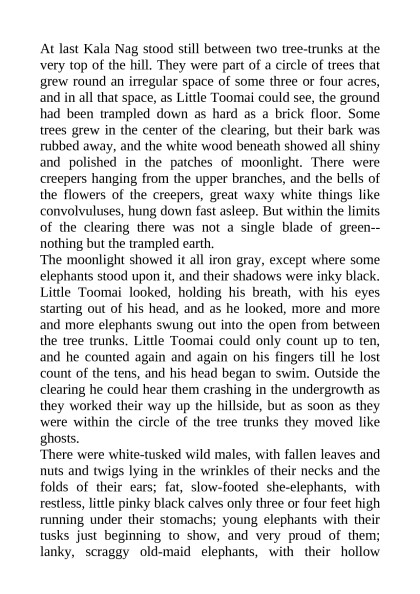 At last Kala Nag stood still between two tree-trunks at the very top of the hill. They were part of a circle of trees that grew round an irregular space of some three or four acres, and in all that space, as Little Toomai could see, the ground had been trampled down as hard as a brick floor. Some trees grew in the center of the clearing, but their bark was rubbed away, and the white wood beneath showed all shiny and polished in the patches of moonlight. There were creepers hanging from the upper branches, and the bells of the flowers of the creepers, great waxy white things like convolvuluses, hung down fast asleep. But within the limits of the clearing there was not a single blade of green--nothing but the trampled earth.
The moonlight showed it all iron gray, except where some elephants stood upon it, and their shadows were inky black. Little Toomai looked, holding his breath, with his eyes starting out of his head, and as he looked, more and more and more elephants swung out into the open from between the tree trunks. Little Toomai could only count up to ten, and he counted again and again on his fingers till he lost count of the tens, and his head began to swim. Outside the clearing he could hear them crashing in the undergrowth as they worked their way up the hillside, but as soon as they were within the circle of the tree trunks they moved like ghosts.
There were white-tusked wild males, with fallen leaves and nuts and twigs lying in the wrinkles of their necks and the folds of their ears; fat, slow-footed she-elephants, with restless, little pinky black calves only three or four feet high running under their stomachs; young elephants with their tusks just beginning to show, and very proud of them; lanky, scraggy old-maid elephants, with their hollow